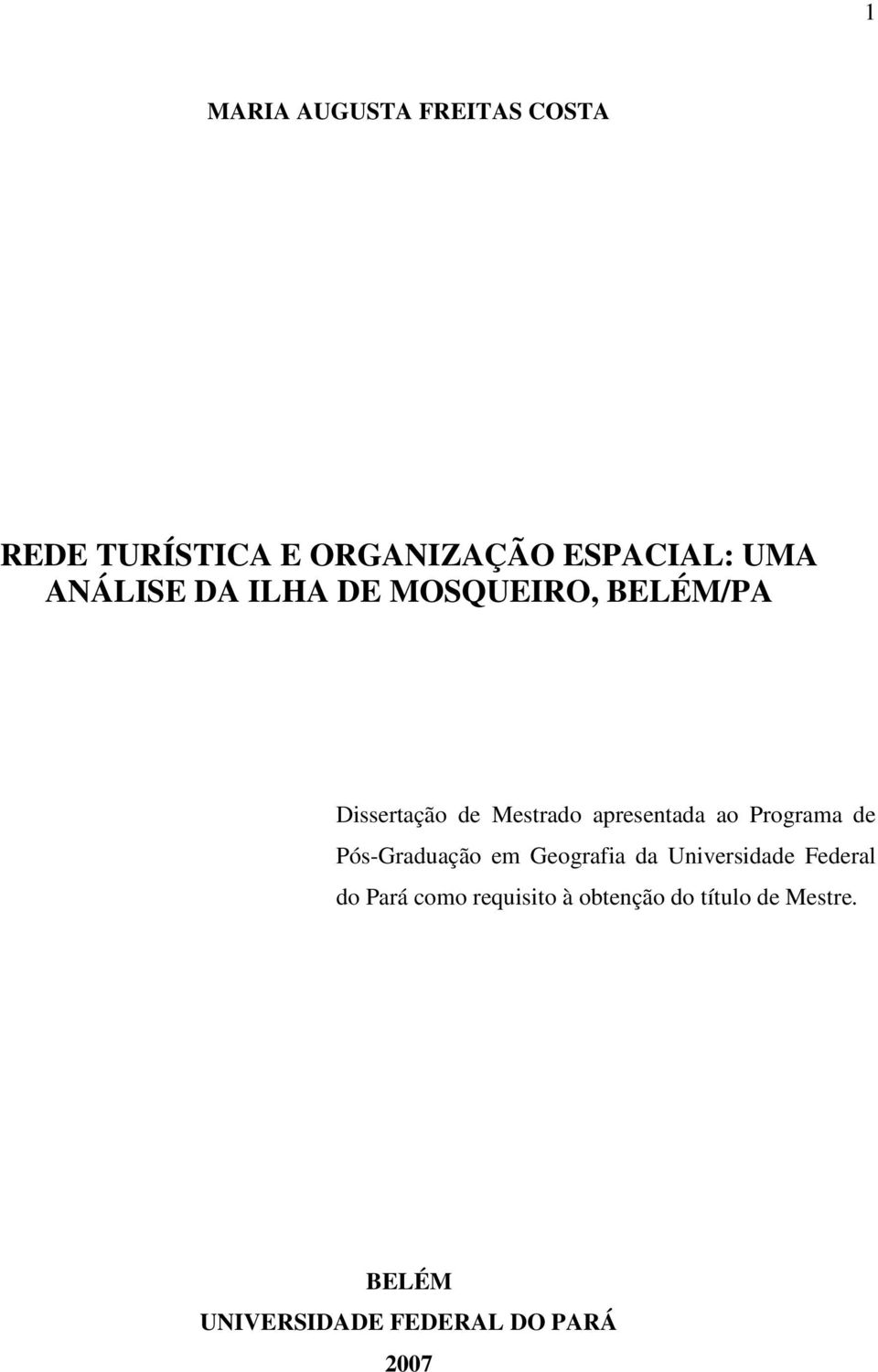 1

MARIA AUGUSTA FREITAS COSTA

REDE TURÍSTICA E ORGANIZAÇÃO ESPACIAL: UMA ANÁLISE DA ILHA DE MOSQUEIRO, BELÉM/PA

Dissertação de Mestrado apresentada ao Programa de Pós-Graduação em Geografia da Universidade Federal do Pará como requisito à obtenção do título de Mestre.

BELÉM
UNIVERSIDADE FEDERAL DO PARÁ
2007